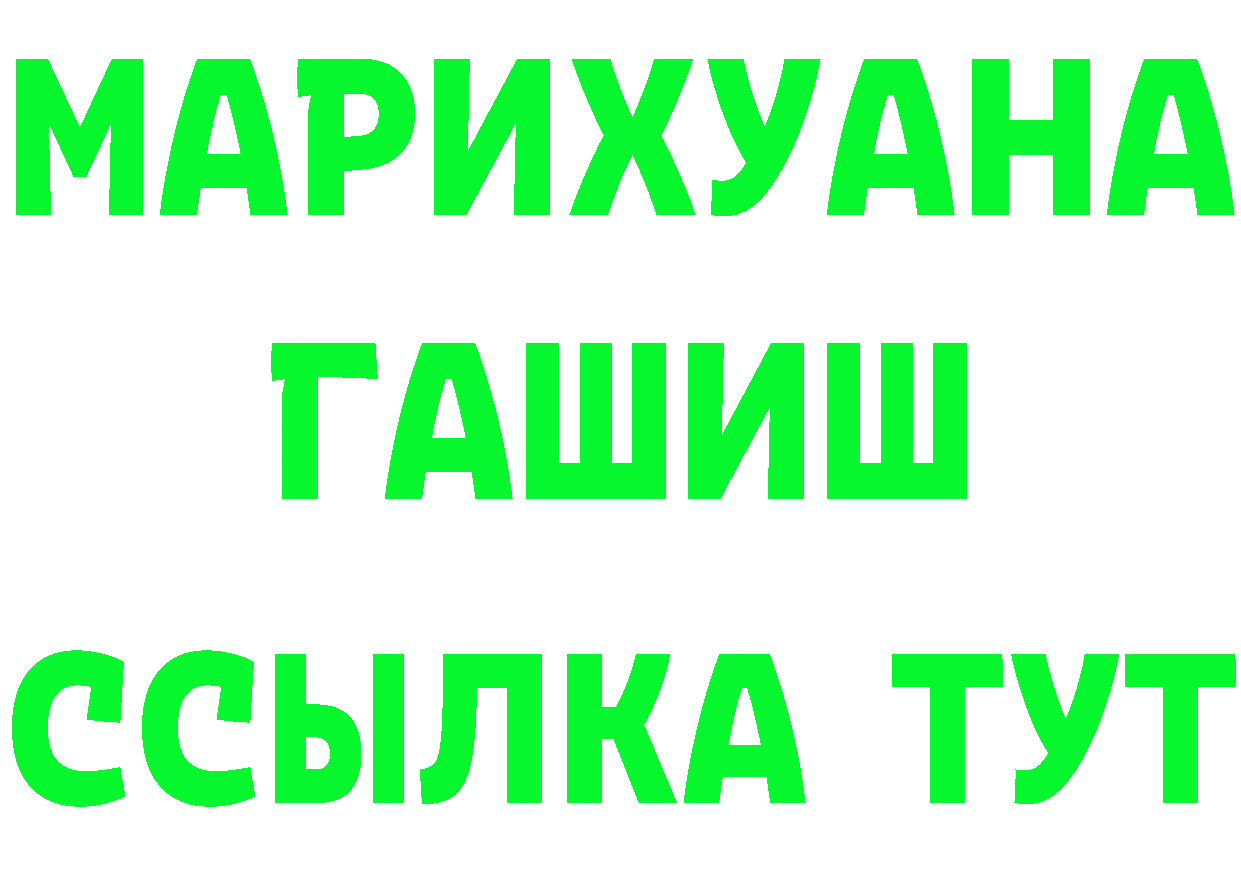 МАРИХУАНА
ГАШИШ
ССЫЛКА ТУТ